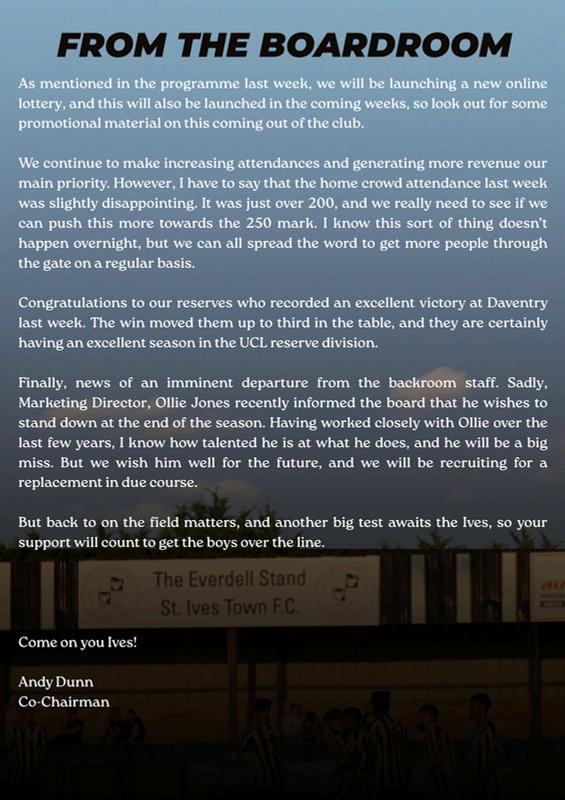 FROM THE BOARDROOM

As mentioned in the programme last week, we will be launching a new online lottery, and this will also be launched in the coming weeks, so look out for some promotional material on this coming out of the club.

We continue to make increasing attendances and generating more revenue our main priority. However, I have to say that the home crowd attendance last week was slightly disappointing. It was just over 200, and we really need to see if we can push this more towards the 250 mark. I know this sort of thing doesn't happen overnight, but we can all spread the word to get more people through the gate on a regular basis.

Congratulations to our reserves who recorded an excellent victory at Daventry last week. The win moved them up to third in the table, and they are certainly having an excellent season in the UCL reserve division.

Finally, news of an imminent departure from the backroom staff. Sadly, Marketing Director, Ollie Jones recently informed the board that he wishes to stand down at the end of the season. Having worked closely with Ollie over the last few years, I know how talented he is at what he does, and he will be a big miss. But we wish him well for the future, and we will be recruiting for a replacement in due course.

But back to on the field matters, and another big test awaits the Ives, so your support will count to get the boys over the line.

The Everdell Stand
St. Ives Town F.C.

Come on you Ives!

Andy Dunn
Co-Chairman